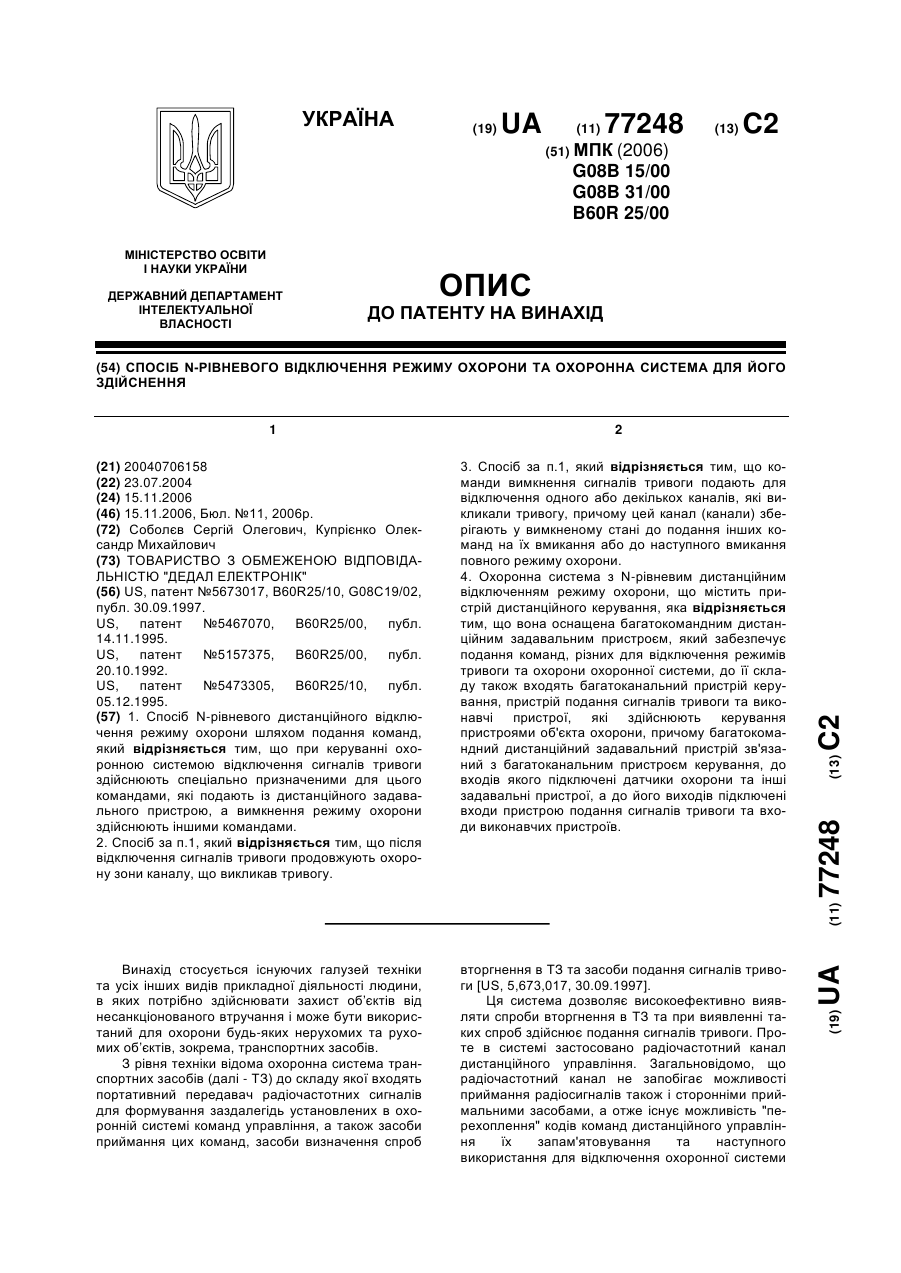 УКРАЇНА

(19) UA (11) 77248 (13) C2

(51) МПК (2006)
G08B 15/00
G08B 31/00
B60R 25/00

МІНІСТЕРСТВО ОСВІТИ І НАУКИ УКРАЇНИ

ДЕРЖАВНИЙ ДЕПАРТАМЕНТ ІНТЕЛЕКТУАЛЬНОЇ ВЛАСНОСТІ

ОПИС
ДО ПАТЕНТУ НА ВИНАХІД

(54) СПОСІБ N-РІВНЕВОГО ВІДКЛЮЧЕННЯ РЕЖИМУ ОХОРОНИ ТА ОХОРОННА СИСТЕМА ДЛЯ ЙОГО ЗДІЙСНЕННЯ

1

(21) 20040706158
(22) 23.07.2004
(24) 15.11.2006
(46) 15.11.2006, Бюл. №11, 2006р.
(72) Соболєв Сергій Олегович, Купрієнко Олександр Михайлович
(73) ТОВАРИСТВО З ОБМЕЖЕНОЮ ВІДПОВІДАЛЬНІСТЮ "ДЕДАЛ ЕЛЕКТРОНІК"
(56) US, патент №5673017, B60R25/10, G08C19/02, публ. 30.09.1997.
US, патент №5467070, B60R25/00, публ. 14.11.1995.
US, патент №5157375, B60R25/00, публ. 20.10.1992.
US, патент №5473305, B60R25/10, публ. 05.12.1995.
(57) 1. Спосіб N-рівневого дистанційного відключення режиму охорони шляхом подання команд, який відрізняється тим, що при керуванні охоронною системою відключення сигналів тривоги здійснюють спеціально призначеними для цього командами, які подають із дистанційного задавального пристрою, а вимкнення режиму охорони здійснюють іншими командами.
2. Спосіб за п.1, який відрізняється тим, що після відключення сигналів тривоги продовжують охорону зони каналу, що викликав тривогу.

2

3. Спосіб за п.1, який відрізняється тим, що команди вимкнення сигналів тривоги подають для відключення одного або декількох каналів, які викликали тривогу, причому цей канал (канали) зберігають у вимкненому стані до подання інших команд на їх вмикання або до наступного вмикання повного режиму охорони.
4. Охоронна система з N-рівневим дистанційним відключенням режиму охорони, що містить пристрій дистанційного керування, яка відрізняється тим, що вона оснащена багатокомандним дистанційним задавальним пристроєм, який забезпечує подання команд, різних для відключення режимів тривоги та охорони охоронної системи, до її складу також входять багатоканальний пристрій керування, пристрій подання сигналів тривоги та виконавчі пристрої, які здійснюють керування пристроями об'єкта охорони, причому багатокомандний дистанційний задавальний пристрій зв'язаний з багатоканальним пристроєм керування, до входів якого підключені датчики охорони та інші задавальні пристрої, а до його виходів підключені входи пристрою подання сигналів тривоги та входи виконавчих пристроїв.

(19) UA (11) 77248 (13) C2

Винахід стосується існуючих галузей техніки та усіх інших видів прикладної діяльності людини, в яких потрібно здійснювати захист об'єктів від несанкціонованого втручання і може бути використаний для охорони будь-яких нерухомих та рухомих об'єктів, зокрема, транспортних засобів.
З рівня техніки відома охоронна система транспортних засобів (далі - ТЗ) до складу якої входять портативний передавач радіочастотних сигналів для формування заздалегідь установлених в охоронній системі команд управління, а також засоби приймання цих команд, засоби визначення спроб вторгнення в ТЗ та засоби подання сигналів тривоги [US, 5,673,017, 30.09.1997].
Ця система дозволяє високоефективно виявляти спроби вторгнення в ТЗ та при виявленні таких спроб здійснює подання сигналів тривоги. Проте в системі застосовано радіочастотний канал дистанційного управління. Загальновідомо, що радіочастотний канал не запобігає можливості приймання радіосигналів також і сторонніми приймальними засобами, а отже існує можливість "перехоплення" кодів команд дистанційного управління їх запам'ятовування та наступного використання для відключення охоронної системи